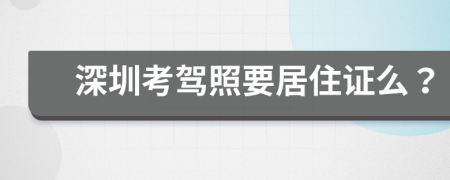 深圳考驾照要居住证么？